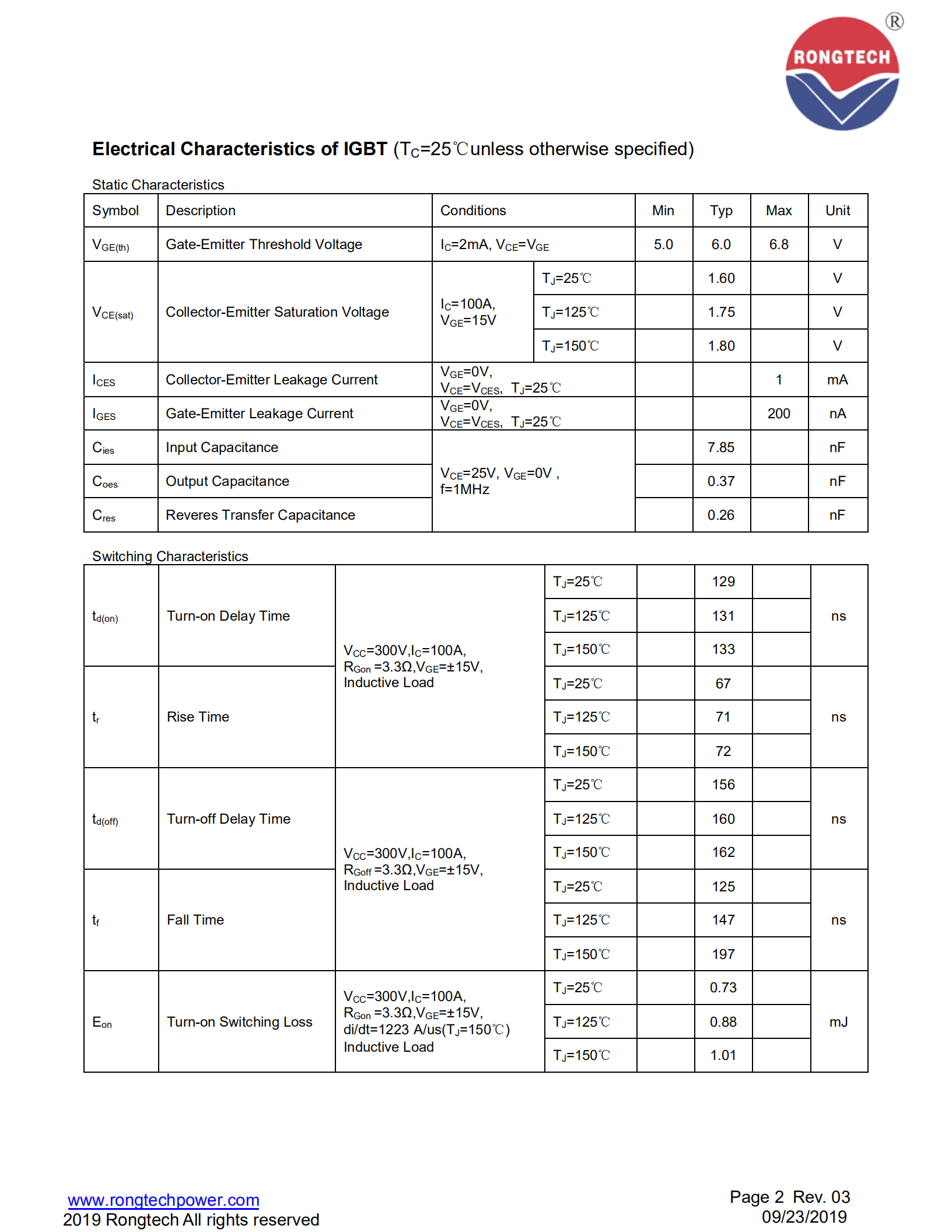 RONGTECH ®

**Electrical Characteristics of IGBT** ($T_C$=25℃unless otherwise specified)

Static Characteristics

| Symbol | Description | Conditions | | Min | Typ | Max | Unit |
|---|---|---|---|---|---|---|---|
| $V_{GE(th)}$ | Gate-Emitter Threshold Voltage | $I_C$=2mA, $V_{CE}$=$V_{GE}$ | | 5.0 | 6.0 | 6.8 | V |
| $V_{CE(sat)}$ | Collector-Emitter Saturation Voltage | $I_C$=100A, $V_{GE}$=15V | $T_J$=25℃ | | 1.60 | | V |
| | | | $T_J$=125℃ | | 1.75 | | V |
| | | | $T_J$=150℃ | | 1.80 | | V |
| $I_{CES}$ | Collector-Emitter Leakage Current | $V_{GE}$=0V, $V_{CE}$=$V_{CES}$, $T_J$=25℃ | | | | 1 | mA |
| $I_{GES}$ | Gate-Emitter Leakage Current | $V_{GE}$=0V, $V_{CE}$=$V_{CES}$, $T_J$=25℃ | | | | 200 | nA |
| $C_{ies}$ | Input Capacitance | $V_{CE}$=25V, $V_{GE}$=0V , f=1MHz | | | 7.85 | | nF |
| $C_{oes}$ | Output Capacitance | | | | 0.37 | | nF |
| $C_{res}$ | Reveres Transfer Capacitance | | | | 0.26 | | nF |

Switching Characteristics

| | | | | | | | |
|---|---|---|---|---|---|---|---|
| $t_{d(on)}$ | Turn-on Delay Time | $V_{CC}$=300V,$I_C$=100A, $R_{Gon}$ =3.3Ω,$V_{GE}$=±15V, Inductive Load | $T_J$=25℃ | | 129 | | ns |
| | | | $T_J$=125℃ | | 131 | | |
| | | | $T_J$=150℃ | | 133 | | |
| $t_r$ | Rise Time | | $T_J$=25℃ | | 67 | | ns |
| | | | $T_J$=125℃ | | 71 | | |
| | | | $T_J$=150℃ | | 72 | | |
| $t_{d(off)}$ | Turn-off Delay Time | $V_{CC}$=300V,$I_C$=100A, $R_{Goff}$ =3.3Ω,$V_{GE}$=±15V, Inductive Load | $T_J$=25℃ | | 156 | | ns |
| | | | $T_J$=125℃ | | 160 | | |
| | | | $T_J$=150℃ | | 162 | | |
| $t_f$ | Fall Time | | $T_J$=25℃ | | 125 | | ns |
| | | | $T_J$=125℃ | | 147 | | |
| | | | $T_J$=150℃ | | 197 | | |
| $E_{on}$ | Turn-on Switching Loss | $V_{CC}$=300V,$I_C$=100A, $R_{Gon}$ =3.3Ω,$V_{GE}$=±15V, di/dt=1223 A/us($T_J$=150℃) Inductive Load | $T_J$=25℃ | | 0.73 | | mJ |
| | | | $T_J$=125℃ | | 0.88 | | |
| | | | $T_J$=150℃ | | 1.01 | | |

www.rongtechpower.com
2019 Rongtech All rights reserved

Page 2 Rev. 03
09/23/2019